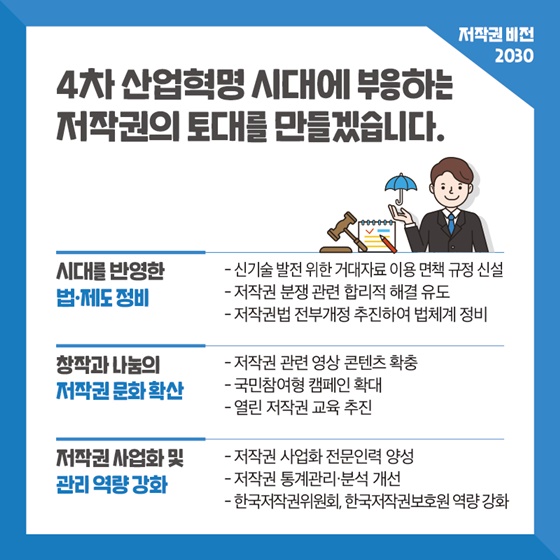 저작권 비전
2030

4차 산업혁명 시대에 부응하는
저작권의 토대를 만들겠습니다.

시대를 반영한
법·제도 정비

- 신기술 발전 위한 거대자료 이용 면책 규정 신설
- 저작권 분쟁 관련 합리적 해결 유도
- 저작권법 전부개정 추진하여 법체계 정비

창작과 나눔의
저작권 문화 확산

- 저작권 관련 영상 콘텐츠 확충
- 국민참여형 캠페인 확대
- 열린 저작권 교육 추진

저작권 사업화 및
관리 역량 강화

- 저작권 사업화 전문인력 양성
- 저작권 통계관리·분석 개선
- 한국저작권위원회, 한국저작권보호원 역량 강화